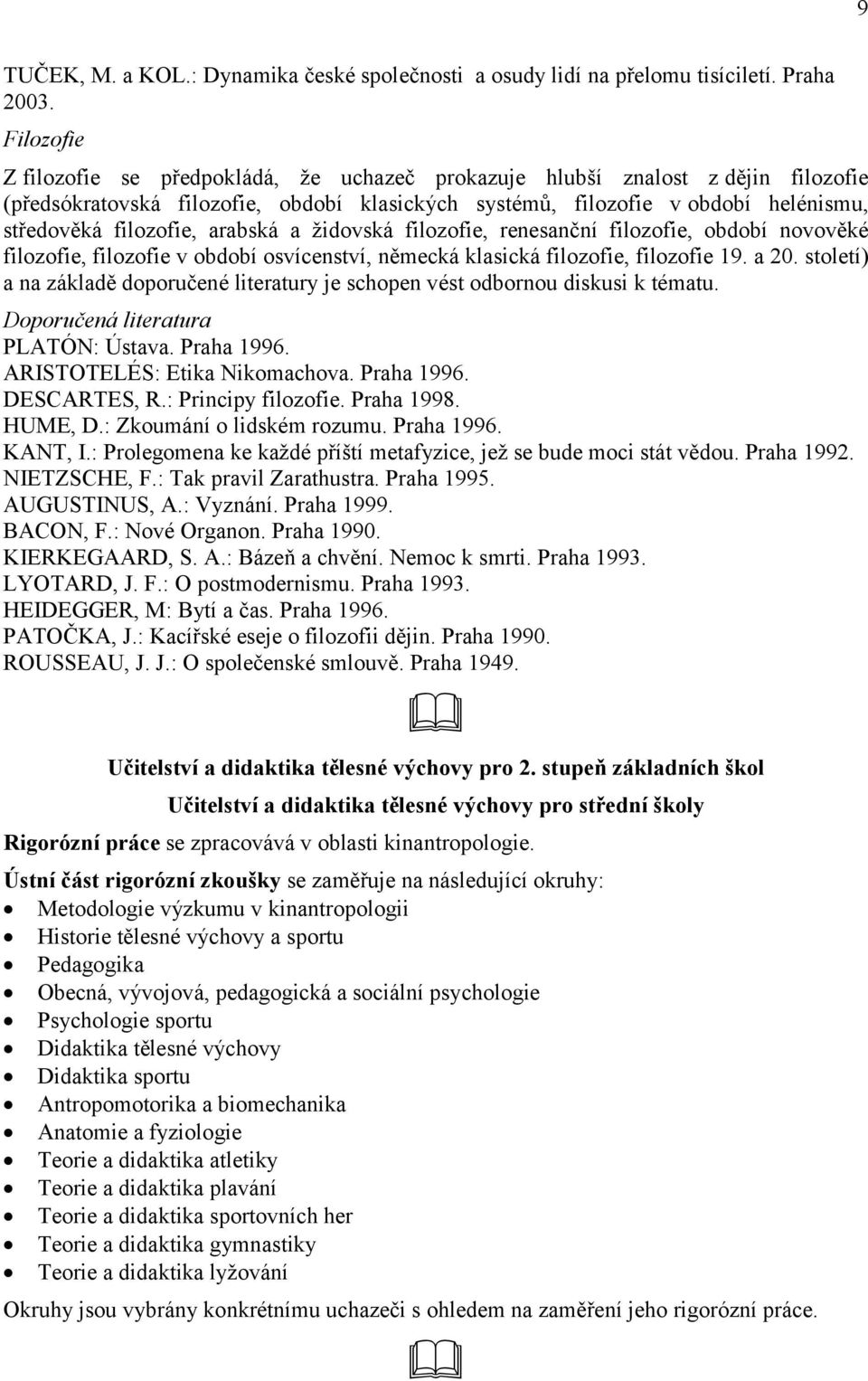 9

TUČEK, M. a KOL.: Dynamika české společnosti a osudy lidí na přelomu tisíciletí. Praha 2003.

Filozofie

Z filozofie se předpokládá, že uchazeč prokazuje hlubší znalost z dějin filozofie (předsókratovská filozofie, období klasických systémů, filozofie v období helénismu, středověká filozofie, arabská a židovská filozofie, renesanční filozofie, období novověké filozofie, filozofie v období osvícenství, německá klasická filozofie, filozofie 19. a 20. století) a na základě doporučené literatury je schopen vést odbornou diskusi k tématu.

Doporučená literatura
PLATÓN: Ústava. Praha 1996.
ARISTOTELÉS: Etika Nikomachova. Praha 1996.
DESCARTES, R.: Principy filozofie. Praha 1998.
HUME, D.: Zkoumání o lidském rozumu. Praha 1996.
KANT, I.: Prolegomena ke každé příští metafyzice, jež se bude moci stát vědou. Praha 1992.
NIETZSCHE, F.: Tak pravil Zarathustra. Praha 1995.
AUGUSTINUS, A.: Vyznání. Praha 1999.
BACON, F.: Nové Organon. Praha 1990.
KIERKEGAARD, S. A.: Bázeň a chvění. Nemoc k smrti. Praha 1993.
LYOTARD, J. F.: O postmodernismu. Praha 1993.
HEIDEGGER, M: Bytí a čas. Praha 1996.
PATOČKA, J.: Kacířské eseje o filozofii dějin. Praha 1990.
ROUSSEAU, J. J.: O společenské smlouvě. Praha 1949.

Učitelství a didaktika tělesné výchovy pro 2. stupeň základních škol
Učitelství a didaktika tělesné výchovy pro střední školy

Rigorózní práce se zpracovává v oblasti kinantropologie.

Ústní část rigorózní zkoušky se zaměřuje na následující okruhy:
• Metodologie výzkumu v kinantropologii
• Historie tělesné výchovy a sportu
• Pedagogika
• Obecná, vývojová, pedagogická a sociální psychologie
• Psychologie sportu
• Didaktika tělesné výchovy
• Didaktika sportu
• Antropomotorika a biomechanika
• Anatomie a fyziologie
• Teorie a didaktika atletiky
• Teorie a didaktika plavání
• Teorie a didaktika sportovních her
• Teorie a didaktika gymnastiky
• Teorie a didaktika lyžování

Okruhy jsou vybrány konkrétnímu uchazeči s ohledem na zaměření jeho rigorózní práce.